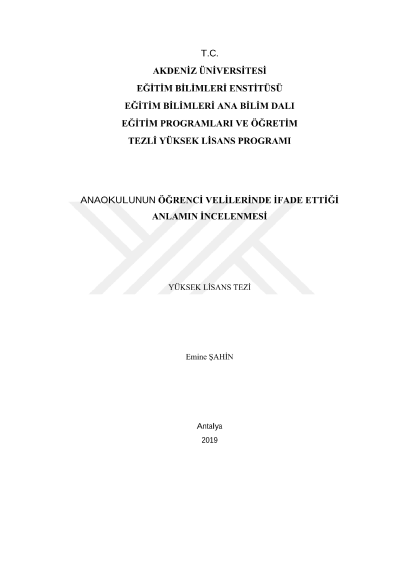 T.C.
AKDENİZ ÜNİVERSİTESİ
EĞİTİM BİLİMLERİ ENSTİTÜSÜ
EĞİTİM BİLİMLERİ ANA BİLİM DALI
EĞİTİM PROGRAMLARI VE ÖĞRETİM
TEZLİ YÜKSEK LİSANS PROGRAMI

ANAOKULUNUN ÖĞRENCİ VELİLERİNDE İFADE ETTİĞİ
ANLAMIN İNCELENMESİ

YÜKSEK LİSANS TEZİ

Emine ŞAHİN

Antalya
2019